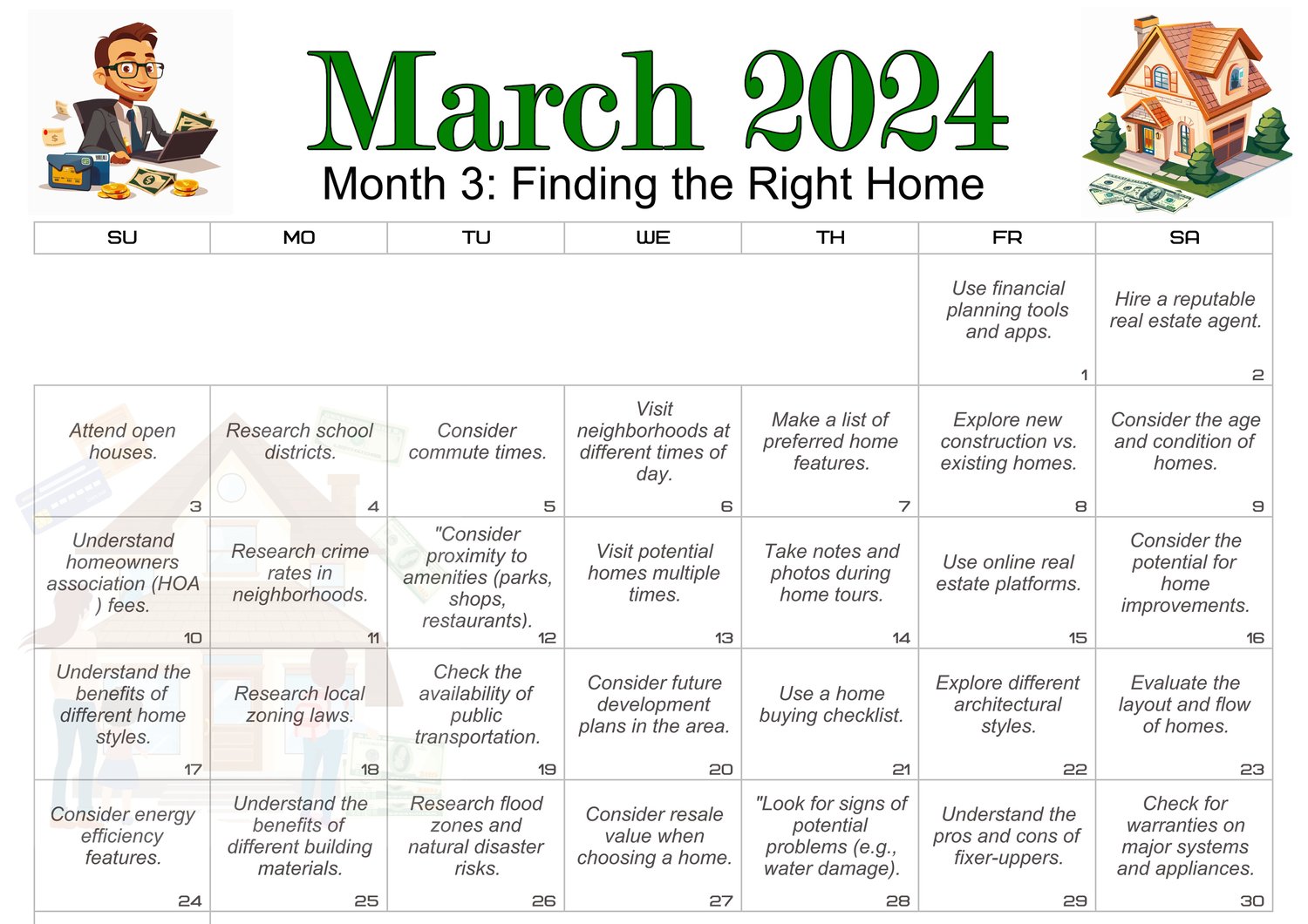 March 2024

Month 3: Finding the Right Home

| SU | MO | TU | WE | TH | FR | SA |
|---|---|---|---|---|---|---|
| | | | | | Use financial planning tools and apps. 1 | Hire a reputable real estate agent. 2 |
| Attend open houses. 3 | Research school districts. 4 | Consider commute times. 5 | Visit neighborhoods at different times of day. 6 | Make a list of preferred home features. 7 | Explore new construction vs. existing homes. 8 | Consider the age and condition of homes. 9 |
| Understand homeowners association (HOA ) fees. 10 | Research crime rates in neighborhoods. 11 | "Consider proximity to amenities (parks, shops, restaurants). 12 | Visit potential homes multiple times. 13 | Take notes and photos during home tours. 14 | Use online real estate platforms. 15 | Consider the potential for home improvements. 16 |
| Understand the benefits of different home styles. 17 | Research local zoning laws. 18 | Check the availability of public transportation. 19 | Consider future development plans in the area. 20 | Use a home buying checklist. 21 | Explore different architectural styles. 22 | Evaluate the layout and flow of homes. 23 |
| Consider energy efficiency features. 24 | Understand the benefits of different building materials. 25 | Research flood zones and natural disaster risks. 26 | Consider resale value when choosing a home. 27 | "Look for signs of potential problems (e.g., water damage). 28 | Understand the pros and cons of fixer-uppers. 29 | Check for warranties on major systems and appliances. 30 |